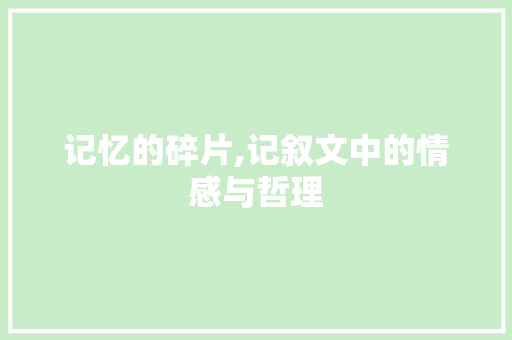 记忆的碎片,记叙文中的情感与哲理